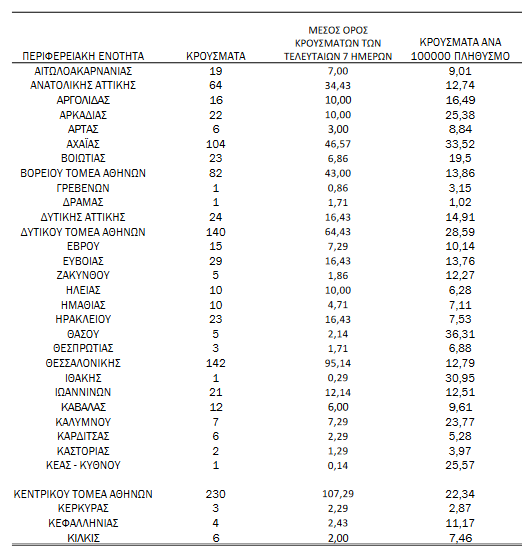 | ΠΕΡΙΦΕΡΕΙΑΚΗ ΕΝΟΤΗΤΑ | ΚΡΟΥΣΜΑΤΑ | ΜΕΣΟΣ ΟΡΟΣ ΚΡΟΥΣΜΑΤΩΝ ΤΩΝ ΤΕΛΕΥΤΑΙΩΝ 7 ΗΜΕΡΩΝ | ΚΡΟΥΣΜΑΤΑ ΑΝΑ 100000 ΠΛΗΘΥΣΜΟ |
|---|---|---|---|
| ΑΙΤΩΛΟΑΚΑΡΝΑΝΙΑΣ | 19 | 7,00 | 9,01 |
| ΑΝΑΤΟΛΙΚΗΣ ΑΤΤΙΚΗΣ | 64 | 34,43 | 12,74 |
| ΑΡΓΟΛΙΔΑΣ | 16 | 10,00 | 16,49 |
| ΑΡΚΑΔΙΑΣ | 22 | 10,00 | 25,38 |
| ΑΡΤΑΣ | 6 | 3,00 | 8,84 |
| ΑΧΑΪΑΣ | 104 | 46,57 | 33,52 |
| ΒΟΙΩΤΙΑΣ | 23 | 6,86 | 19,5 |
| ΒΟΡΕΙΟΥ ΤΟΜΕΑ ΑΘΗΝΩΝ | 82 | 43,00 | 13,86 |
| ΓΡΕΒΕΝΩΝ | 1 | 0,86 | 3,15 |
| ΔΡΑΜΑΣ | 1 | 1,71 | 1,02 |
| ΔΥΤΙΚΗΣ ΑΤΤΙΚΗΣ | 24 | 16,43 | 14,91 |
| ΔΥΤΙΚΟΥ ΤΟΜΕΑ ΑΘΗΝΩΝ | 140 | 64,43 | 28,59 |
| ΕΒΡΟΥ | 15 | 7,29 | 10,14 |
| ΕΥΒΟΙΑΣ | 29 | 16,43 | 13,76 |
| ΖΑΚΥΝΘΟΥ | 5 | 1,86 | 12,27 |
| ΗΛΕΙΑΣ | 10 | 10,00 | 6,28 |
| ΗΜΑΘΙΑΣ | 10 | 4,71 | 7,11 |
| ΗΡΑΚΛΕΙΟΥ | 23 | 16,43 | 7,53 |
| ΘΑΣΟΥ | 5 | 2,14 | 36,31 |
| ΘΕΣΠΡΩΤΙΑΣ | 3 | 1,71 | 6,88 |
| ΘΕΣΣΑΛΟΝΙΚΗΣ | 142 | 95,14 | 12,79 |
| ΙΘΑΚΗΣ | 1 | 0,29 | 30,95 |
| ΙΩΑΝΝΙΝΩΝ | 21 | 12,14 | 12,51 |
| ΚΑΒΑΛΑΣ | 12 | 6,00 | 9,61 |
| ΚΑΛΥΜΝΟΥ | 7 | 7,29 | 23,77 |
| ΚΑΡΔΙΤΣΑΣ | 6 | 2,29 | 5,28 |
| ΚΑΣΤΟΡΙΑΣ | 2 | 1,29 | 3,97 |
| ΚΕΑΣ - ΚΥΘΝΟΥ | 1 | 0,14 | 25,57 |
| ΚΕΝΤΡΙΚΟΥ ΤΟΜΕΑ ΑΘΗΝΩΝ | 230 | 107,29 | 22,34 |
| ΚΕΡΚΥΡΑΣ | 3 | 2,29 | 2,87 |
| ΚΕΦΑΛΛΗΝΙΑΣ | 4 | 2,43 | 11,17 |
| ΚΙΛΚΙΣ | 6 | 2,00 | 7,46 |